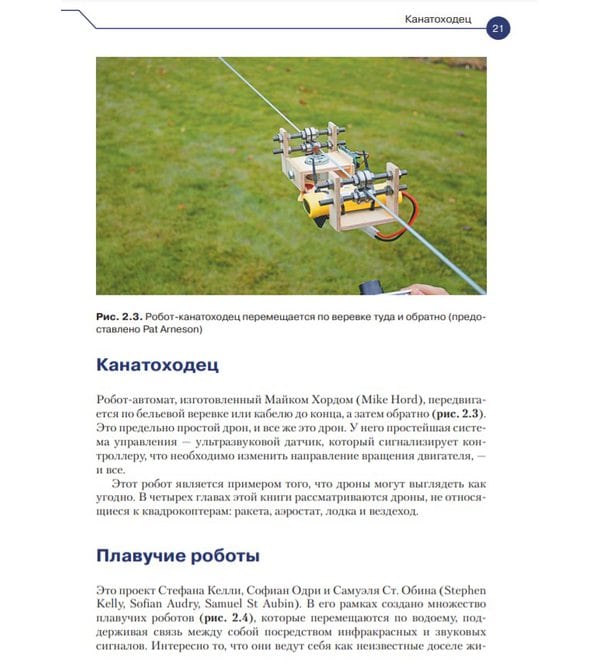 Канатоходец 21

Рис. 2.3. Робот-канатоходец перемещается по веревке туда и обратно (предоставлено Pat Arneson)

Канатоходец

Робот-автомат, изготовленный Майком Хордом (Mike Hord), передвигается по бельевой веревке или кабелю до конца, а затем обратно (рис. 2.3). Это предельно простой дрон, и все же это дрон. У него простейшая система управления — ультразвуковой датчик, который сигнализирует контроллеру, что необходимо изменить направление вращения двигателя, — и все.

Этот робот является примером того, что дроны могут выглядеть как угодно. В четырех главах этой книги рассматриваются дроны, не относящиеся к квадрокоптерам: ракета, аэростат, лодка и вездеход.

Плавучие роботы

Это проект Стефана Келли, Софиан Одри и Самуэля Ст. Обина (Stephen Kelly, Sofian Audry, Samuel St Aubin). В его рамках создано множество плавучих роботов (рис. 2.4), которые перемещаются по водоему, поддерживая связь между собой посредством инфракрасных и звуковых сигналов. Интересно то, что они ведут себя как неизвестные доселе жи-